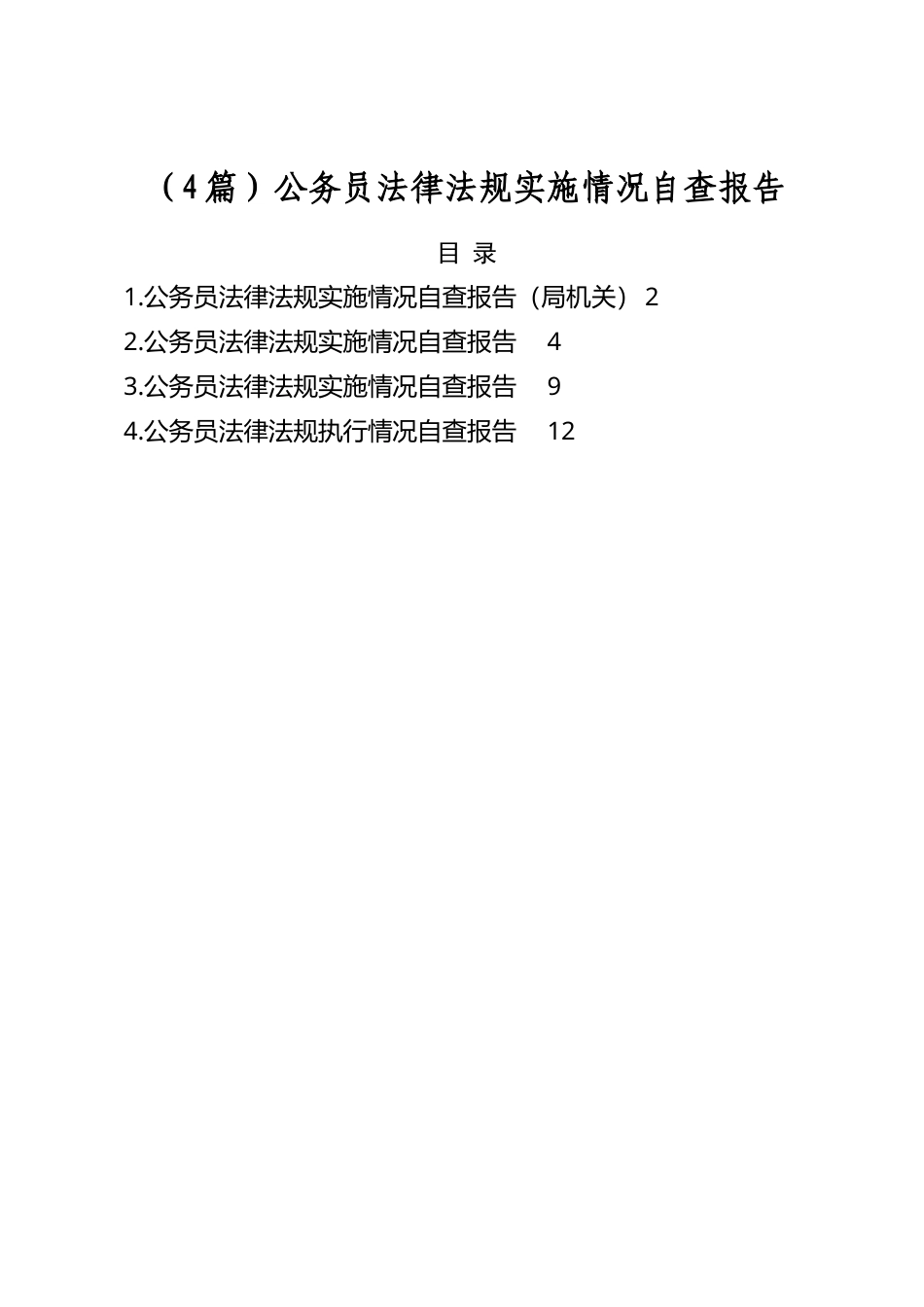 （4篇）公务员法律法规实施情况自查报告

目 录

1.公务员法律法规实施情况自查报告（局机关） 2

2.公务员法律法规实施情况自查报告 4

3.公务员法律法规实施情况自查报告 9

4.公务员法律法规执行情况自查报告 12